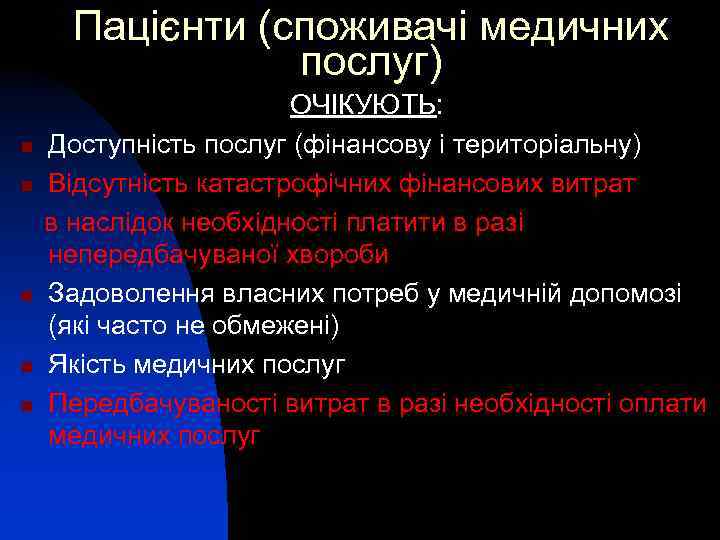 Пацієнти (споживачі медичних послуг)

ОЧІКУЮТЬ:

Доступність послуг (фінансову і територіальну)

Відсутність катастрофічних фінансових витрат в наслідок необхідності платити в разі непередбачуваної хвороби

Задоволення власних потреб у медичній допомозі (які часто не обмежені)

Якість медичних послуг

Передбачуваності витрат в разі необхідності оплати медичних послуг